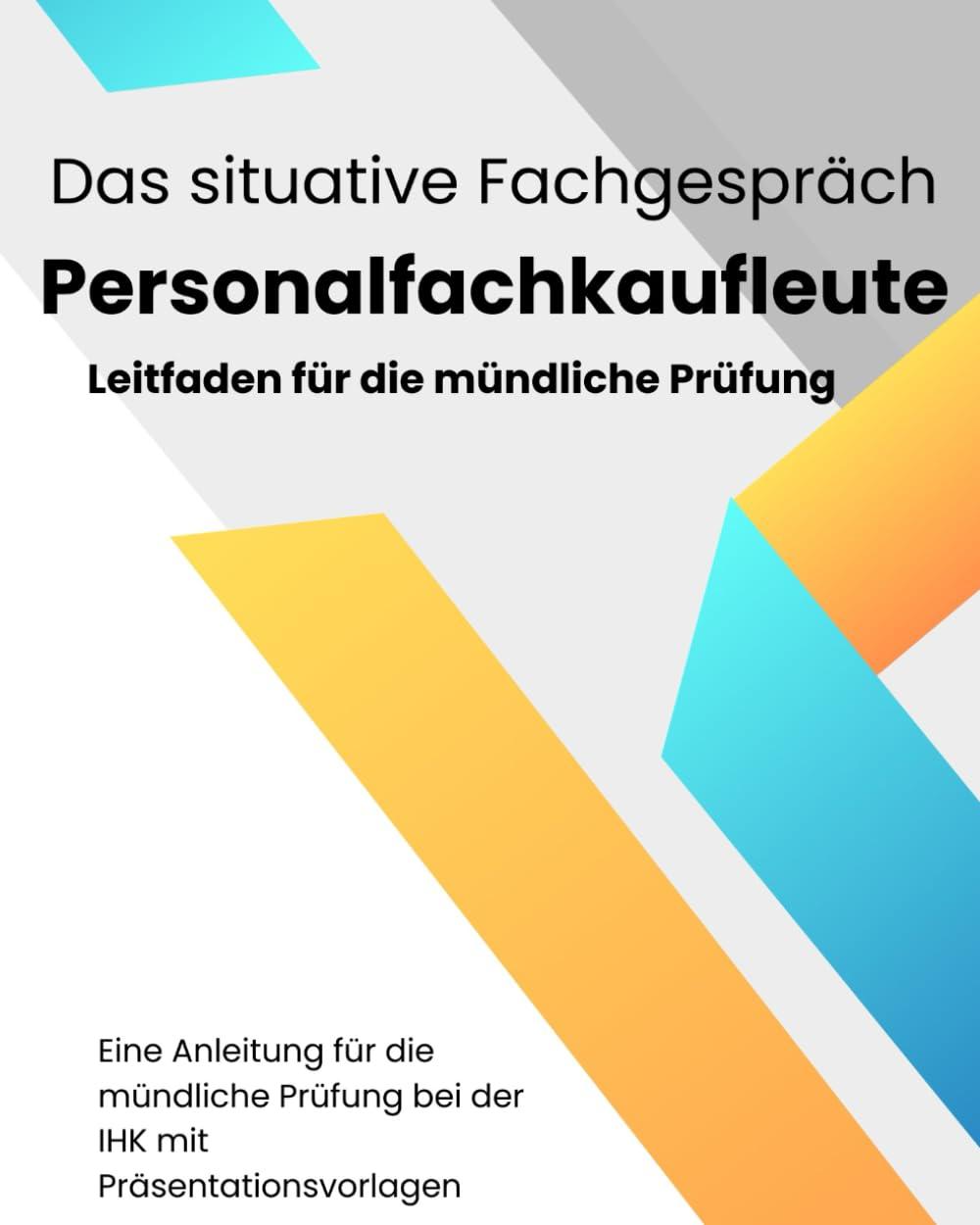 Das situative Fachgespräch

Personalfachkaufleute

Leitfaden für die mündliche Prüfung

Eine Anleitung für die mündliche Prüfung bei der IHK mit Präsentationsvorlagen